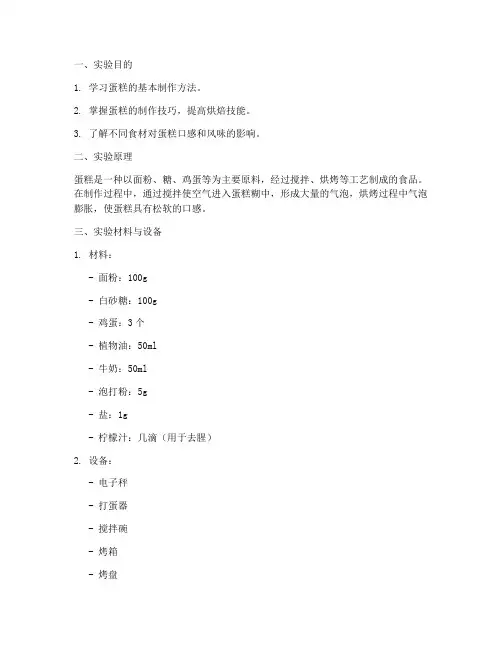 一、实验目的

1. 学习蛋糕的基本制作方法。

2. 掌握蛋糕的制作技巧，提高烘焙技能。

3. 了解不同食材对蛋糕口感和风味的影响。

二、实验原理

蛋糕是一种以面粉、糖、鸡蛋等为主要原料，经过搅拌、烘烤等工艺制成的食品。在制作过程中，通过搅拌使空气进入蛋糕糊中，形成大量的气泡，烘烤过程中气泡膨胀，使蛋糕具有松软的口感。

三、实验材料与设备

1. 材料：

- 面粉：100g

- 白砂糖：100g

- 鸡蛋：3 个

- 植物油：50ml

- 牛奶：50ml

- 泡打粉：5g

- 盐：1g

- 柠檬汁：几滴（用于去腥）

2. 设备：

- 电子秤

- 打蛋器

- 搅拌碗

- 烤箱

- 烤盘